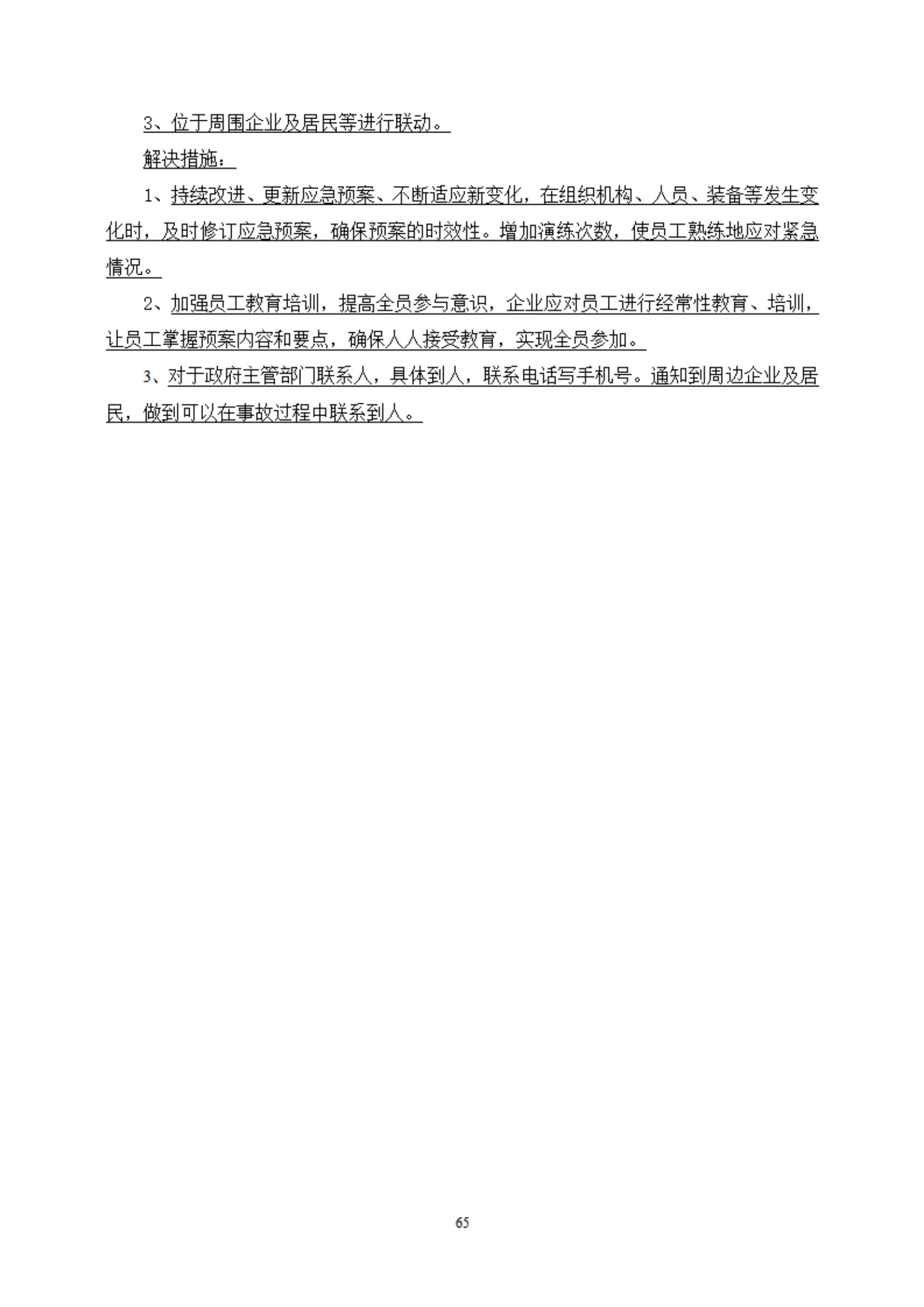 3、位于周围企业及居民等进行联动。

解决措施：

1、持续改进、更新应急预案、不断适应新变化，在组织机构、人员、装备等发生变化时，及时修订应急预案，确保预案的时效性。增加演练次数，使员工熟练地应对紧急情况。

2、加强员工教育培训，提高全员参与意识，企业应对员工进行经常性教育、培训，让员工掌握预案内容和要点，确保人人接受教育，实现全员参加。

3、对于政府主管部门联系人，具体到人，联系电话写手机号。通知到周边企业及居民，做到可以在事故过程中联系到人。

65